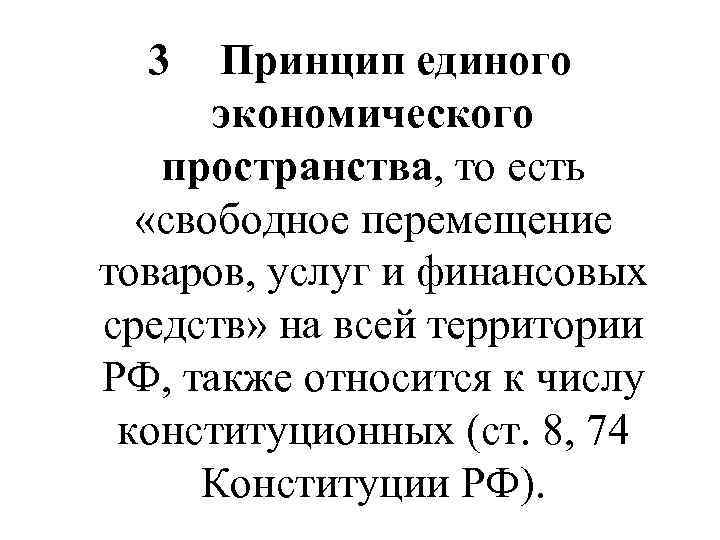 3 Принцип единого экономического пространства, то есть «свободное перемещение товаров, услуг и финансовых средств» на всей территории РФ, также относится к числу конституционных (ст. 8, 74 Конституции РФ).